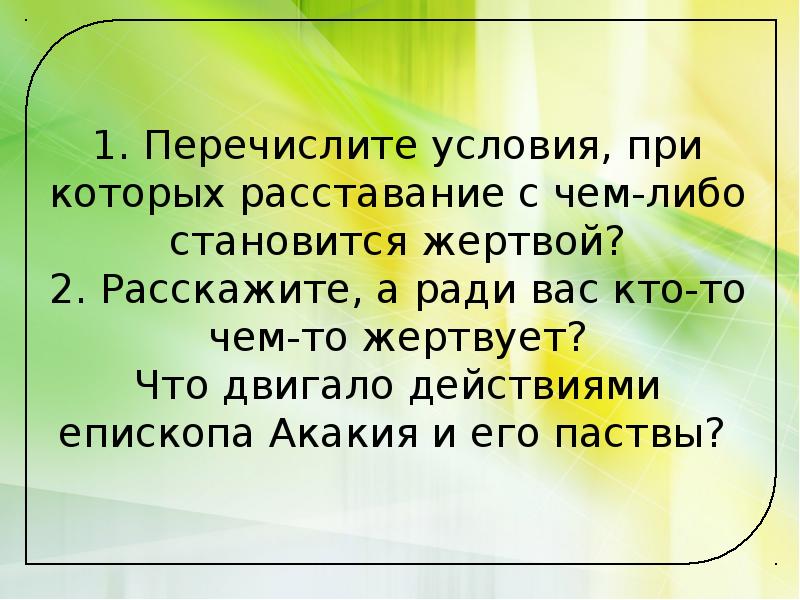 1. Перечислите условия, при которых расставание с чем-либо становится жертвой?
2. Расскажите, а ради вас кто-то чем-то жертвует?
Что двигало действиями епископа Акакия и его паствы?